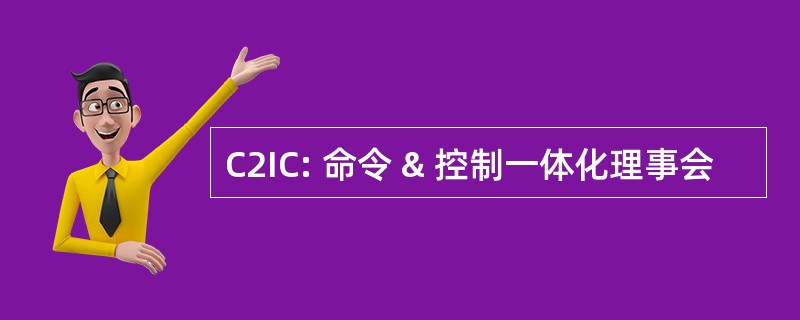 C2IC: 命令 & 控制一体化理事会